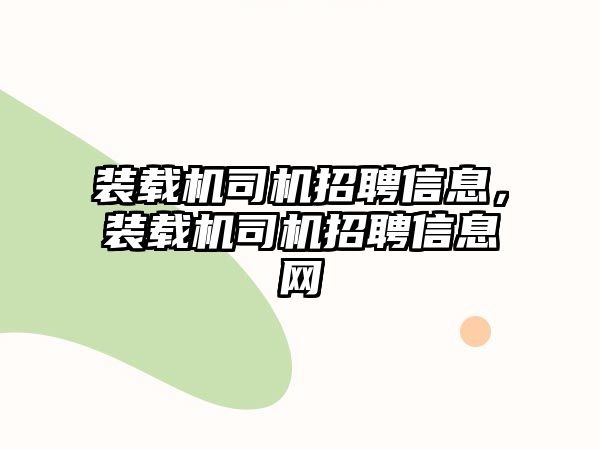 装载机司机招聘信息，装载机司机招聘信息网